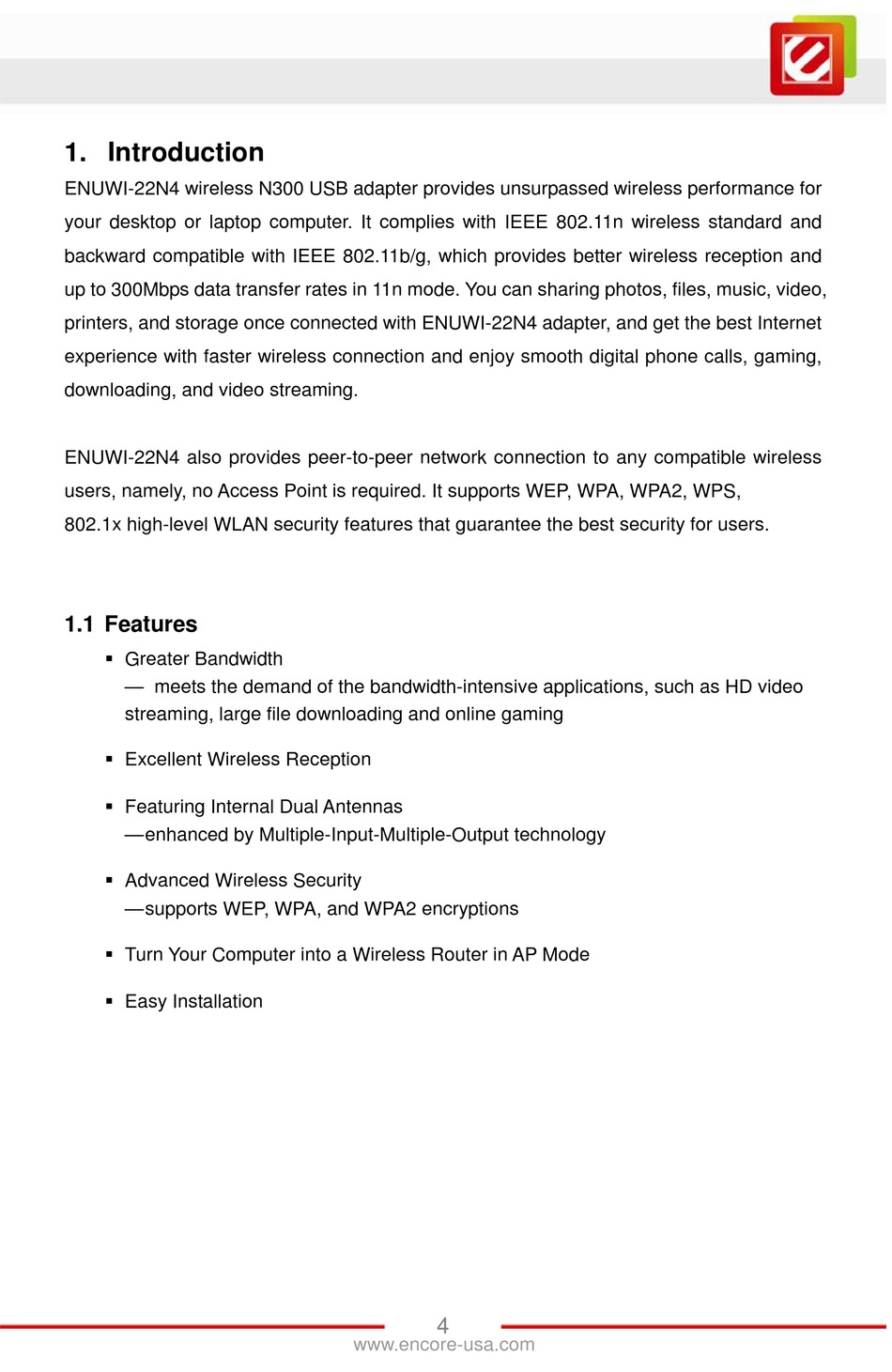 1. Introduction

ENUWI-22N4 wireless N300 USB adapter provides unsurpassed wireless performance for your desktop or laptop computer. It complies with IEEE 802.11n wireless standard and backward compatible with IEEE 802.11b/g, which provides better wireless reception and up to 300Mbps data transfer rates in 11n mode. You can sharing photos, files, music, video, printers, and storage once connected with ENUWI-22N4 adapter, and get the best Internet experience with faster wireless connection and enjoy smooth digital phone calls, gaming, downloading, and video streaming.

ENUWI-22N4 also provides peer-to-peer network connection to any compatible wireless users, namely, no Access Point is required. It supports WEP, WPA, WPA2, WPS, 802.1x high-level WLAN security features that guarantee the best security for users.

1.1 Features

▪ Greater Bandwidth
— meets the demand of the bandwidth-intensive applications, such as HD video streaming, large file downloading and online gaming

▪ Excellent Wireless Reception

▪ Featuring Internal Dual Antennas
—enhanced by Multiple-Input-Multiple-Output technology

▪ Advanced Wireless Security
—supports WEP, WPA, and WPA2 encryptions

▪ Turn Your Computer into a Wireless Router in AP Mode

▪ Easy Installation

4
www.encore-usa.com